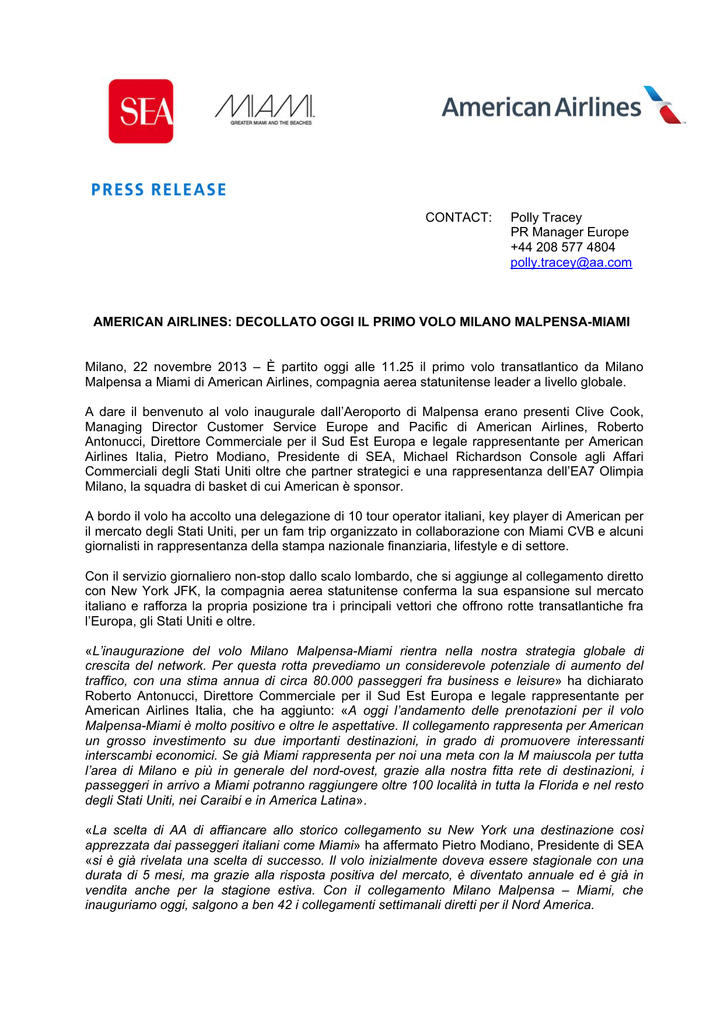 SEA

MIAMI
GREATER MIAMI AND THE BEACHES

American Airlines

PRESS RELEASE

CONTACT: Polly Tracey
PR Manager Europe
+44 208 577 4804
polly.tracey@aa.com

AMERICAN AIRLINES: DECOLLATO OGGI IL PRIMO VOLO MILANO MALPENSA-MIAMI

Milano, 22 novembre 2013 – È partito oggi alle 11.25 il primo volo transatlantico da Milano Malpensa a Miami di American Airlines, compagnia aerea statunitense leader a livello globale.

A dare il benvenuto al volo inaugurale dall'Aeroporto di Malpensa erano presenti Clive Cook, Managing Director Customer Service Europe and Pacific di American Airlines, Roberto Antonucci, Direttore Commerciale per il Sud Est Europa e legale rappresentante per American Airlines Italia, Pietro Modiano, Presidente di SEA, Michael Richardson Console agli Affari Commerciali degli Stati Uniti oltre che partner strategici e una rappresentanza dell'EA7 Olimpia Milano, la squadra di basket di cui American è sponsor.

A bordo il volo ha accolto una delegazione di 10 tour operator italiani, key player di American per il mercato degli Stati Uniti, per un fam trip organizzato in collaborazione con Miami CVB e alcuni giornalisti in rappresentanza della stampa nazionale finanziaria, lifestyle e di settore.

Con il servizio giornaliero non-stop dallo scalo lombardo, che si aggiunge al collegamento diretto con New York JFK, la compagnia aerea statunitense conferma la sua espansione sul mercato italiano e rafforza la propria posizione tra i principali vettori che offrono rotte transatlantiche fra l'Europa, gli Stati Uniti e oltre.

«L'inaugurazione del volo Milano Malpensa-Miami rientra nella nostra strategia globale di crescita del network. Per questa rotta prevediamo un considerevole potenziale di aumento del traffico, con una stima annua di circa 80.000 passeggeri fra business e leisure» ha dichiarato Roberto Antonucci, Direttore Commerciale per il Sud Est Europa e legale rappresentante per American Airlines Italia, che ha aggiunto: «A oggi l'andamento delle prenotazioni per il volo Malpensa-Miami è molto positivo e oltre le aspettative. Il collegamento rappresenta per American un grosso investimento su due importanti destinazioni, in grado di promuovere interessanti interscambi economici. Se già Miami rappresenta per noi una meta con la M maiuscola per tutta l'area di Milano e più in generale del nord-ovest, grazie alla nostra fitta rete di destinazioni, i passeggeri in arrivo a Miami potranno raggiungere oltre 100 località in tutta la Florida e nel resto degli Stati Uniti, nei Caraibi e in America Latina».

«La scelta di AA di affiancare allo storico collegamento su New York una destinazione così apprezzata dai passeggeri italiani come Miami» ha affermato Pietro Modiano, Presidente di SEA «si è già rivelata una scelta di successo. Il volo inizialmente doveva essere stagionale con una durata di 5 mesi, ma grazie alla risposta positiva del mercato, è diventato annuale ed è già in vendita anche per la stagione estiva. Con il collegamento Milano Malpensa – Miami, che inauguriamo oggi, salgono a ben 42 i collegamenti settimanali diretti per il Nord America.